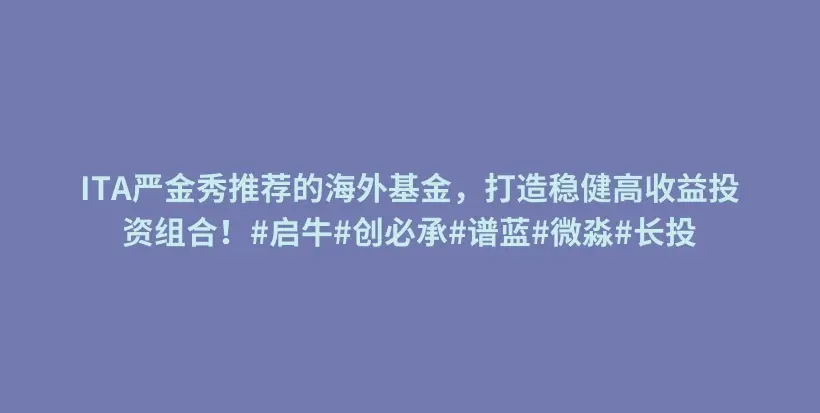 ITA严金秀推荐的海外基金，打造稳健高收益投资组合！#启牛#创必承#谱蓝#微淼#长投